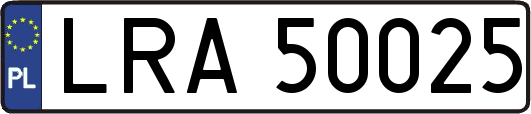 PL
LRA 50025